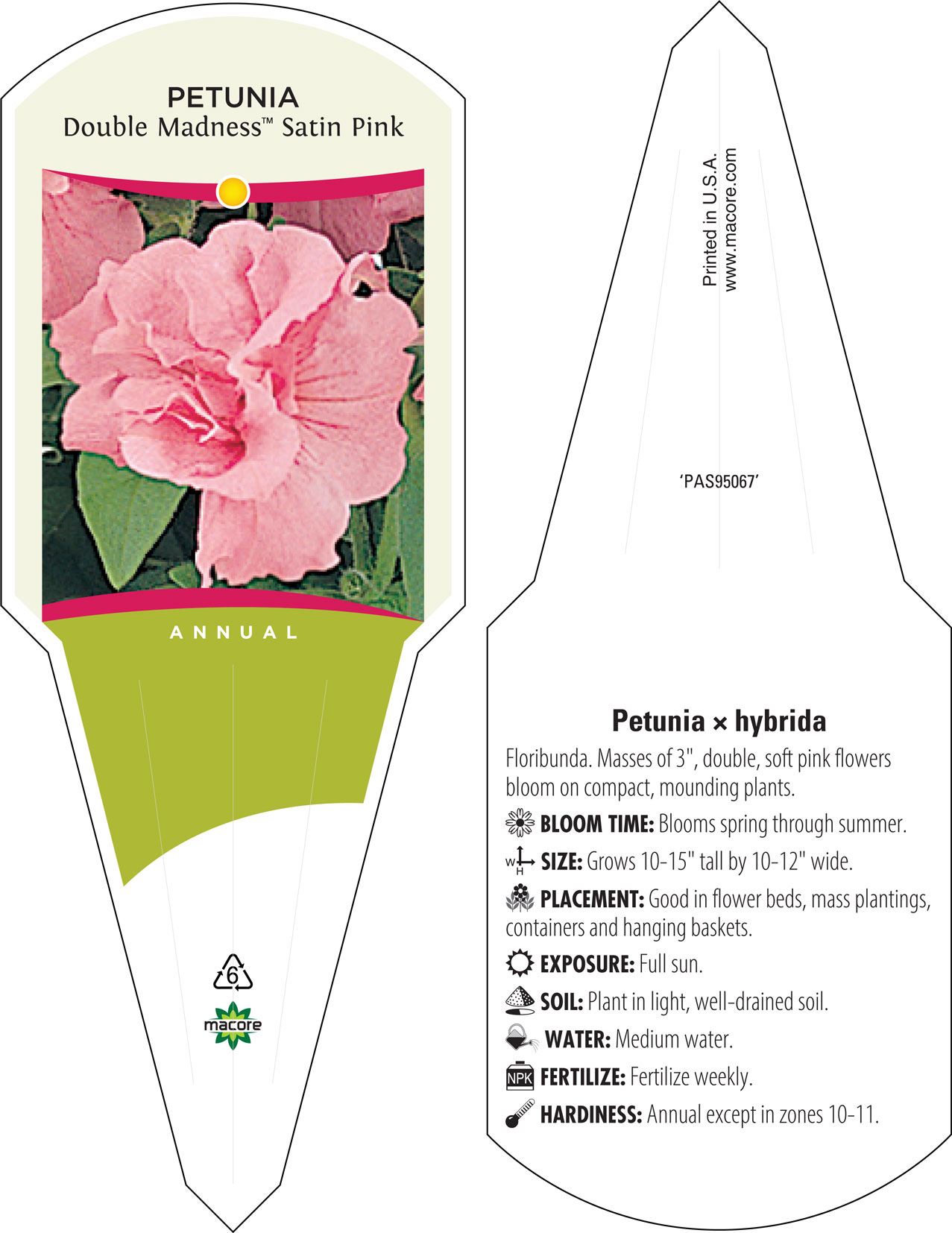 PETUNIA
Double Madness™ Satin Pink

ANNUAL

6

macore

Printed in U.S.A.
www.macore.com

'PAS95067'

Petunia × hybrida

Floribunda. Masses of 3", double, soft pink flowers bloom on compact, mounding plants.

BLOOM TIME: Blooms spring through summer.

W H SIZE: Grows 10-15" tall by 10-12" wide.

PLACEMENT: Good in flower beds, mass plantings, containers and hanging baskets.

EXPOSURE: Full sun.

SOIL: Plant in light, well-drained soil.

WATER: Medium water.

NPK FERTILIZE: Fertilize weekly.

HARDINESS: Annual except in zones 10-11.